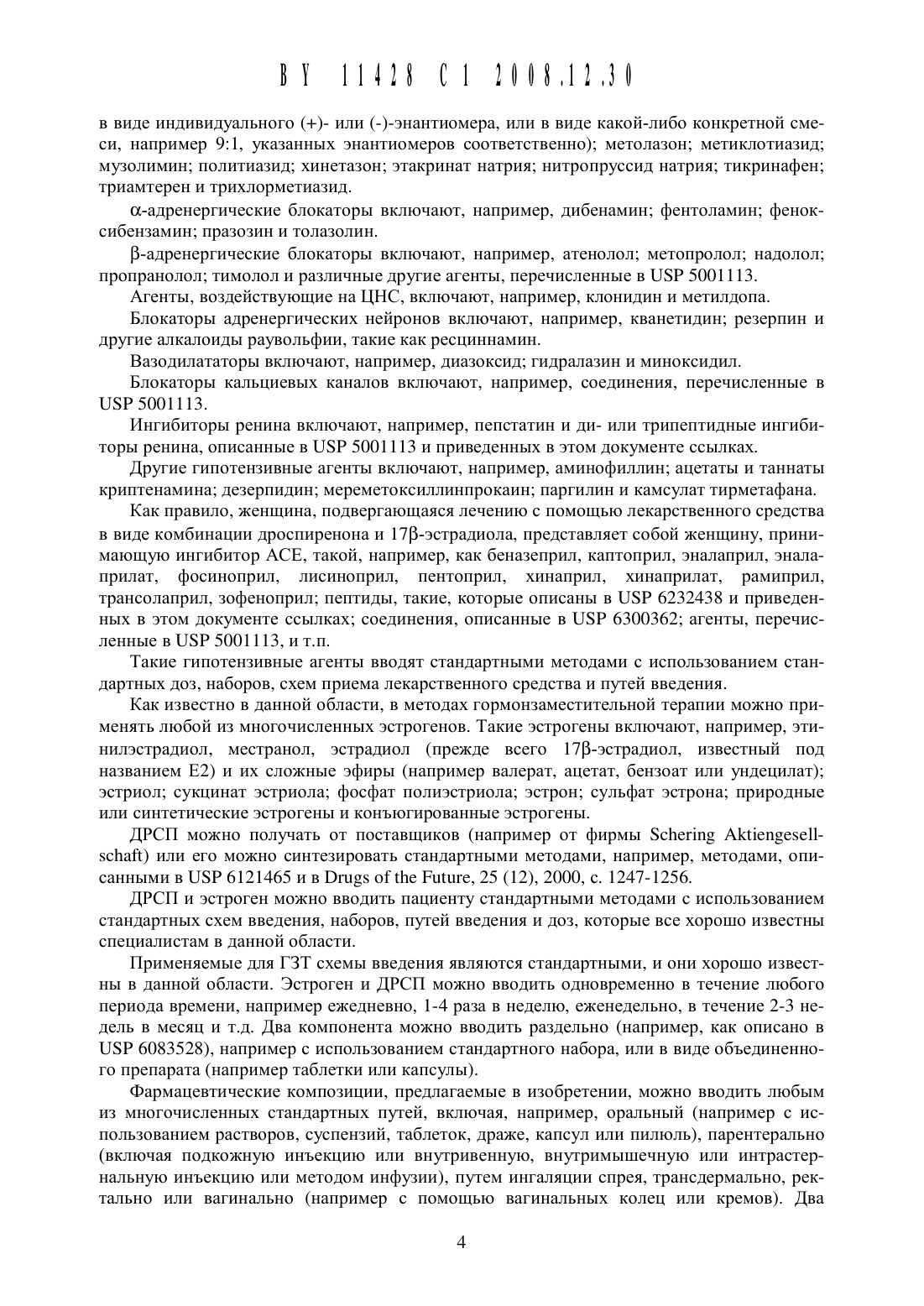 BY 11428 C1 2008.12.30

в виде индивидуального (+)- или (-)-энантиомера, или в виде какой-либо конкретной смеси, например 9:1, указанных энантиомеров соответственно); метолазон; метиклотиазид; музолимин; политиазид; хинетазон; этакринат натрия; нитропруссид натрия; тикринафен; триамтерен и трихлорметиазид.

α-адренергические блокаторы включают, например, дибенамин; фентоламин; феноксибензамин; празозин и толазолин.

β-адренергические блокаторы включают, например, атенолол; метопролол; надолол; пропранолол; тимолол и различные другие агенты, перечисленные в USP 5001113.

Агенты, воздействующие на ЦНС, включают, например, клонидин и метилдопа.

Блокаторы адренергических нейронов включают, например, кванетидин; резерпин и другие алкалоиды раувольфии, такие как ресциннамин.

Вазодилататоры включают, например, диазоксид; гидралазин и миноксидил.

Блокаторы кальциевых каналов включают, например, соединения, перечисленные в USP 5001113.

Ингибиторы ренина включают, например, пепстатин и ди- или трипептидные ингибиторы ренина, описанные в USP 5001113 и приведенных в этом документе ссылках.

Другие гипотензивные агенты включают, например, аминофиллин; ацетаты и таннаты криптенамина; дезерпидин; мереметоксиллинпрокаин; паргилин и камсулат тирметафана.

Как правило, женщина, подвергающаяся лечению с помощью лекарственного средства в виде комбинации дроспиренона и 17β-эстрадиола, представляет собой женщину, принимающую ингибитор АСЕ, такой, например, как беназеприл, каптоприл, эналаприл, эналаприлат, фосиноприл, лисиноприл, пентоприл, хинаприл, хинаприлат, рамиприл, трансолаприл, зофеноприл; пептиды, такие, которые описаны в USP 6232438 и приведенных в этом документе ссылках; соединения, описанные в USP 6300362; агенты, перечисленные в USP 5001113, и т.п.

Такие гипотензивные агенты вводят стандартными методами с использованием стандартных доз, наборов, схем приема лекарственного средства и путей введения.

Как известно в данной области, в методах гормонзаместительной терапии можно применять любой из многочисленных эстрогенов. Такие эстрогены включают, например, этинилэстрадиол, местранол, эстрадиол (прежде всего 17β-эстрадиол, известный под названием Е2) и их сложные эфиры (например валерат, ацетат, бензоат или ундецилат); эстриол; сукцинат эстриола; фосфат полиэстриола; эстрон; сульфат эстрона; природные или синтетические эстрогены и конъюгированные эстрогены.

ДРСП можно получать от поставщиков (например от фирмы Schering Aktiengesellschaft) или его можно синтезировать стандартными методами, например, методами, описанными в USP 6121465 и в Drugs of the Future, 25 (12), 2000, с. 1247-1256.

ДРСП и эстроген можно вводить пациенту стандартными методами с использованием стандартных схем введения, наборов, путей введения и доз, которые все хорошо известны специалистам в данной области.

Применяемые для ГЗТ схемы введения являются стандартными, и они хорошо известны в данной области. Эстроген и ДРСП можно вводить одновременно в течение любого периода времени, например ежедневно, 1-4 раза в неделю, еженедельно, в течение 2-3 недель в месяц и т.д. Два компонента можно вводить раздельно (например, как описано в USP 6083528), например с использованием стандартного набора, или в виде объединенного препарата (например таблетки или капсулы).

Фармацевтические композиции, предлагаемые в изобретении, можно вводить любым из многочисленных стандартных путей, включая, например, оральный (например с использованием растворов, суспензий, таблеток, драже, капсул или пилюль), парентерально (включая подкожную инъекцию или внутривенную, внутримышечную или интрастернальную инъекцию или методом инфузии), путем ингаляции спрея, трансдермально, ректально или вагинально (например с помощью вагинальных колец или кремов). Два

4